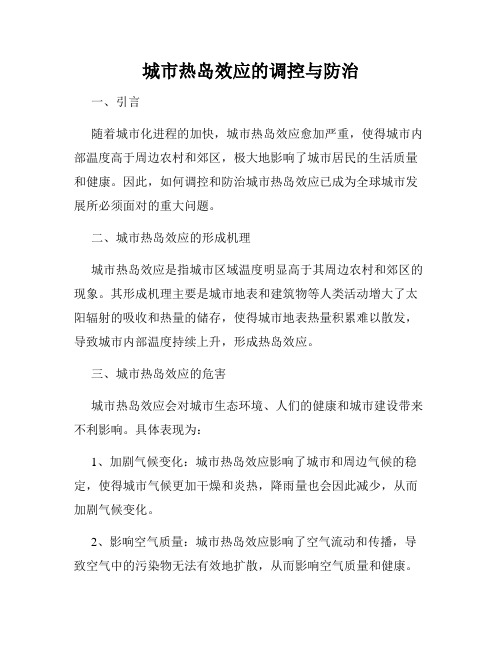 城市热岛效应的调控与防治

一、引言

随着城市化进程的加快，城市热岛效应愈加严重，使得城市内部温度高于周边农村和郊区，极大地影响了城市居民的生活质量和健康。因此，如何调控和防治城市热岛效应已成为全球城市发展所必须面对的重大问题。

二、城市热岛效应的形成机理

城市热岛效应是指城市区域温度明显高于其周边农村和郊区的现象。其形成机理主要是城市地表和建筑物等人类活动增大了太阳辐射的吸收和热量的储存，使得城市地表热量积累难以散发，导致城市内部温度持续上升，形成热岛效应。

三、城市热岛效应的危害

城市热岛效应会对城市生态环境、人们的健康和城市建设带来不利影响。具体表现为：

1、加剧气候变化：城市热岛效应影响了城市和周边气候的稳定，使得城市气候更加干燥和炎热，降雨量也会因此减少，从而加剧气候变化。

2、影响空气质量：城市热岛效应影响了空气流动和传播，导致空气中的污染物无法有效地扩散，从而影响空气质量和健康。